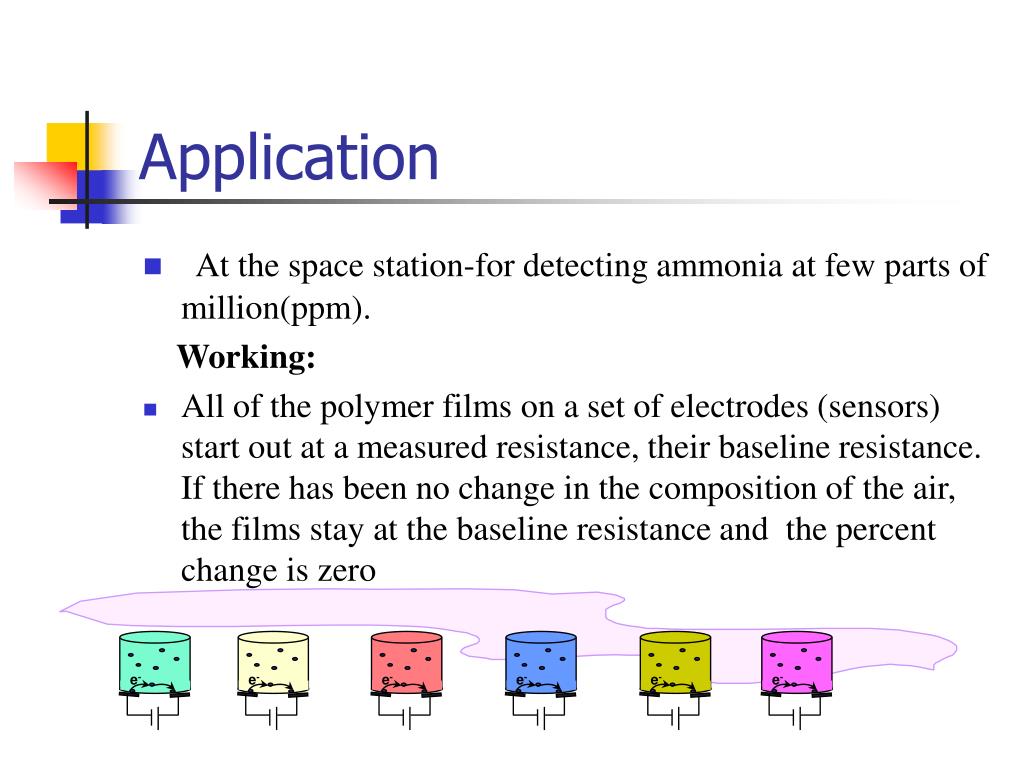 Application

At the space station-for detecting ammonia at few parts of million(ppm).

Working:

All of the polymer films on a set of electrodes (sensors) start out at a measured resistance, their baseline resistance. If there has been no change in the composition of the air, the films stay at the baseline resistance and the percent change is zero

$e^-$ $e^-$ $e^-$ $e^-$ $e^-$ $e^-$